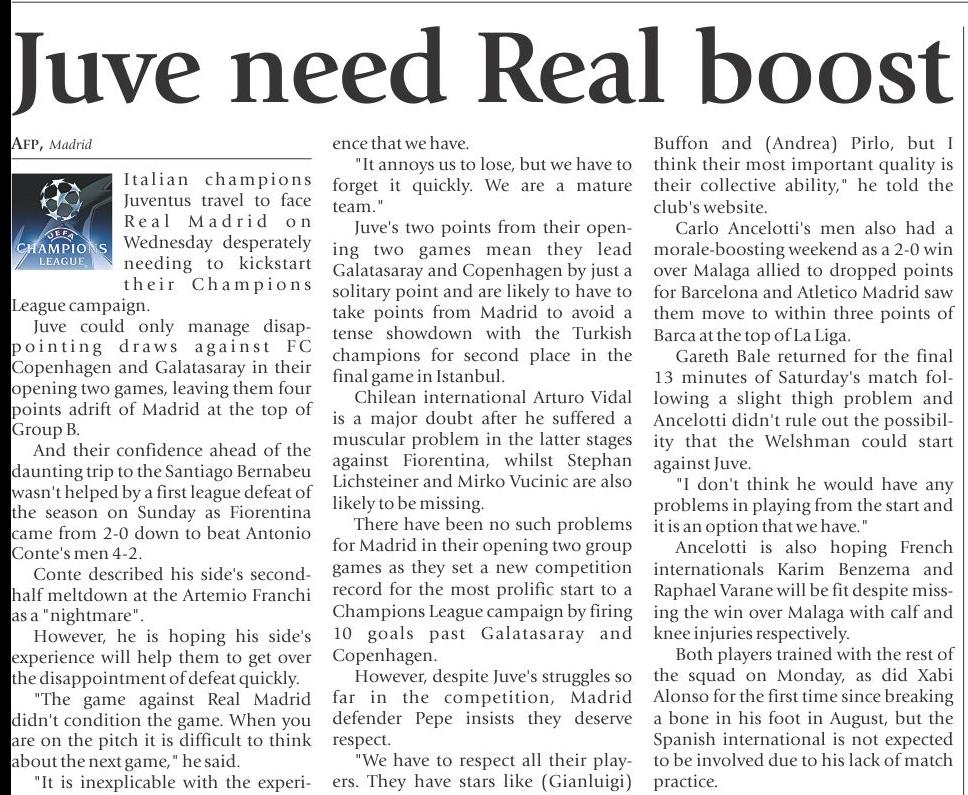 Juve need Real boost

AFP, Madrid

UEFA CHAMPIONS LEAGUE

Italian champions Juventus travel to face Real Madrid on Wednesday desperately needing to kickstart their Champions League campaign.

Juve could only manage disappointing draws against FC Copenhagen and Galatasaray in their opening two games, leaving them four points adrift of Madrid at the top of Group B.

And their confidence ahead of the daunting trip to the Santiago Bernabeu wasn't helped by a first league defeat of the season on Sunday as Fiorentina came from 2-0 down to beat Antonio Conte's men 4-2.

Conte described his side's second-half meltdown at the Artemio Franchi as a "nightmare".

However, he is hoping his side's experience will help them to get over the disappointment of defeat quickly.

"The game against Real Madrid didn't condition the game. When you are on the pitch it is difficult to think about the next game," he said.

"It is inexplicable with the experience that we have.

"It annoys us to lose, but we have to forget it quickly. We are a mature team."

Juve's two points from their opening two games mean they lead Galatasaray and Copenhagen by just a solitary point and are likely to have to take points from Madrid to avoid a tense showdown with the Turkish champions for second place in the final game in Istanbul.

Chilean international Arturo Vidal is a major doubt after he suffered a muscular problem in the latter stages against Fiorentina, whilst Stephan Lichsteiner and Mirko Vucinic are also likely to be missing.

There have been no such problems for Madrid in their opening two group games as they set a new competition record for the most prolific start to a Champions League campaign by firing 10 goals past Galatasaray and Copenhagen.

However, despite Juve's struggles so far in the competition, Madrid defender Pepe insists they deserve respect.

"We have to respect all their players. They have stars like (Gianluigi) Buffon and (Andrea) Pirlo, but I think their most important quality is their collective ability," he told the club's website.

Carlo Ancelotti's men also had a morale-boosting weekend as a 2-0 win over Malaga allied to dropped points for Barcelona and Atletico Madrid saw them move to within three points of Barca at the top of La Liga.

Gareth Bale returned for the final 13 minutes of Saturday's match following a slight thigh problem and Ancelotti didn't rule out the possibility that the Welshman could start against Juve.

"I don't think he would have any problems in playing from the start and it is an option that we have."

Ancelotti is also hoping French internationals Karim Benzema and Raphael Varane will be fit despite missing the win over Malaga with calf and knee injuries respectively.

Both players trained with the rest of the squad on Monday, as did Xabi Alonso for the first time since breaking a bone in his foot in August, but the Spanish international is not expected to be involved due to his lack of match practice.